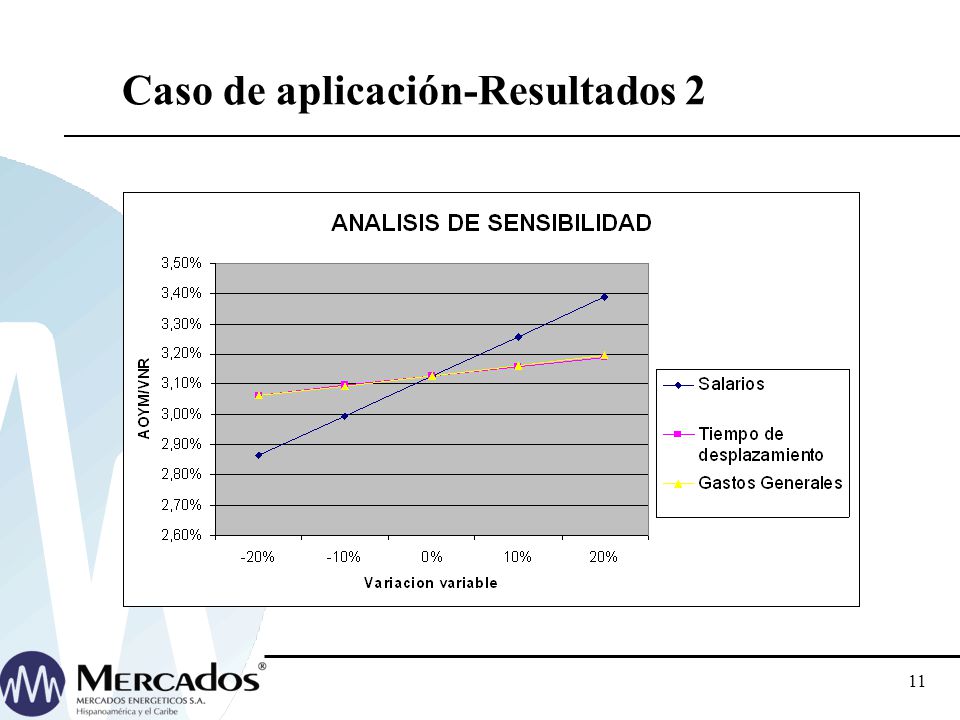 Caso de aplicación-Resultados 2

ANALISIS DE SENSIBILIDAD

AOYM/VNR

3,50%
3,40%
3,30%
3,20%
3,10%
3,00%
2,90%
2,80%
2,70%
2,60%

-20%
-10%
0%
10%
20%

Variacion variable

Salarios
Tiempo de desplazamiento
Gastos Generales

MERCADOS®
MERCADOS ENERGETICOS S.A.
Hispanoamérica y el Caribe

11